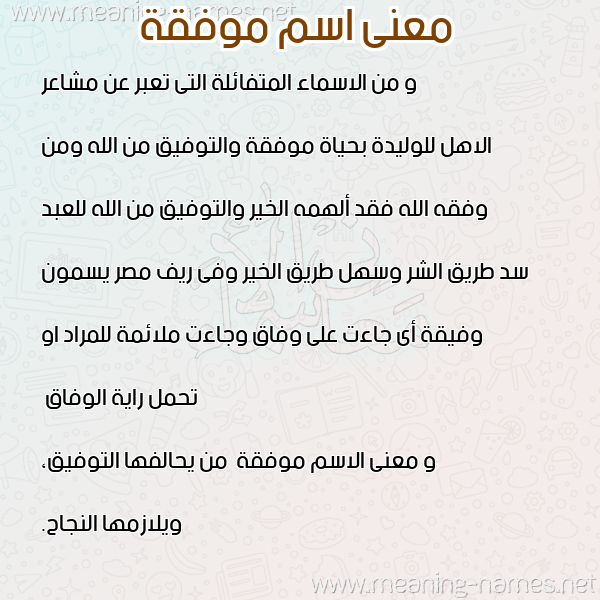 www.meaning-names.net

معنى اسم موفقة

و من الاسماء المتفائلة التى تعبر عن مشاعر

الاهل للوليدة بحياة موفقة والتوفيق من الله ومن

وفقه الله فقد ألهمه الخير والتوفيق من الله للعبد

سد طريق الشر وسهل طريق الخير وفى ريف مصر يسمون

وفيقة أى جاءت على وفاق وجاءت ملائمة للمراد او

تحمل راية الوفاق

و معنى الاسم موفقة من يحالفها التوفيق،

ويلازمها النجاح.

www.meaning-names.net